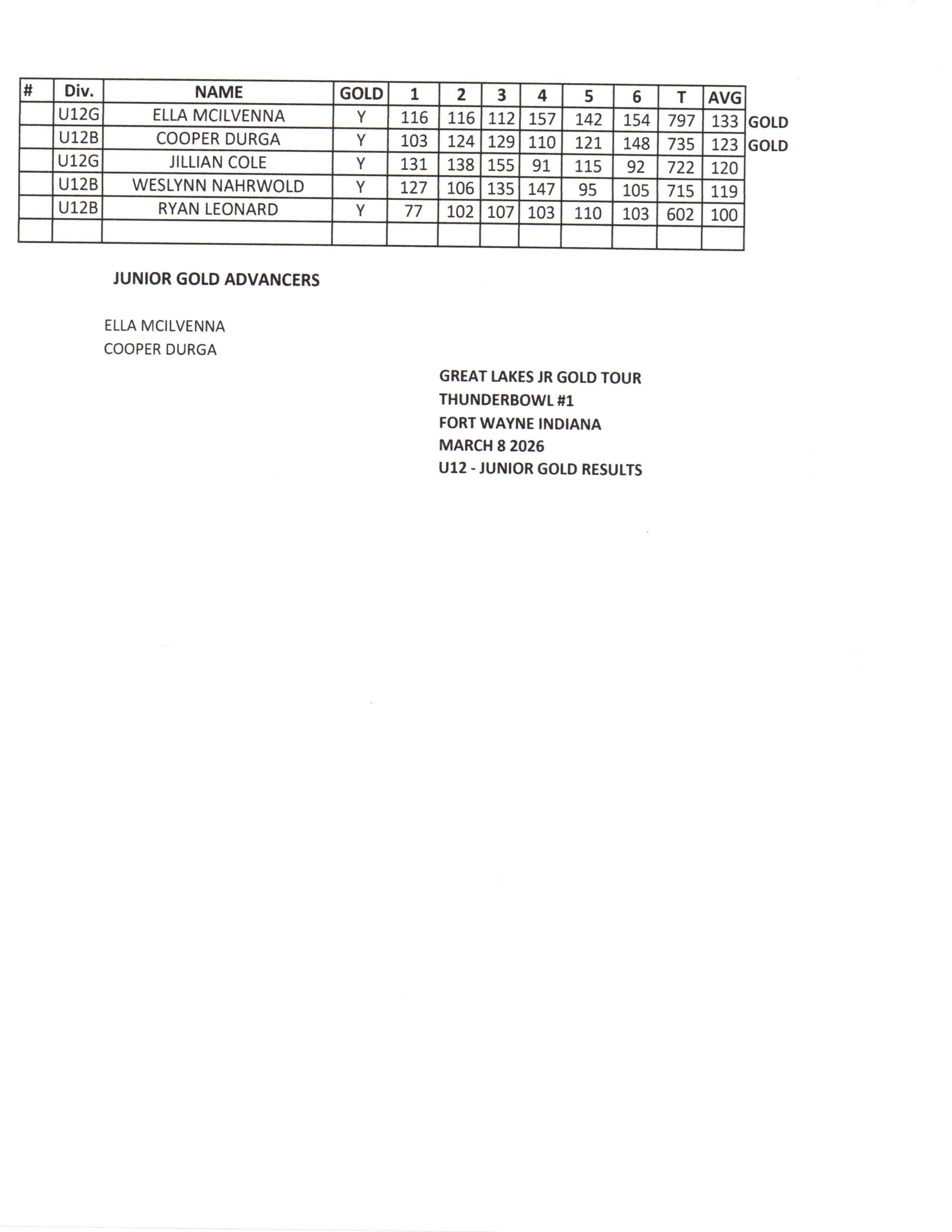 | # | Div. | NAME | GOLD | 1 | 2 | 3 | 4 | 5 | 6 | T | AVG | |
|---|---|---|---|---|---|---|---|---|---|---|---|---|
| | U12G | ELLA MCILVENNA | Y | 116 | 116 | 112 | 157 | 142 | 154 | 797 | 133 | GOLD |
| | U12B | COOPER DURGA | Y | 103 | 124 | 129 | 110 | 121 | 148 | 735 | 123 | GOLD |
| | U12G | JILLIAN COLE | Y | 131 | 138 | 155 | 91 | 115 | 92 | 722 | 120 | |
| | U12B | WESLYNN NAHRWOLD | Y | 127 | 106 | 135 | 147 | 95 | 105 | 715 | 119 | |
| | U12B | RYAN LEONARD | Y | 77 | 102 | 107 | 103 | 110 | 103 | 602 | 100 | |
| | | | | | | | | | | | | |

JUNIOR GOLD ADVANCERS

ELLA MCILVENNA
COOPER DURGA

GREAT LAKES JR GOLD TOUR
THUNDERBOWL #1
FORT WAYNE INDIANA
MARCH 8 2026
U12 - JUNIOR GOLD RESULTS